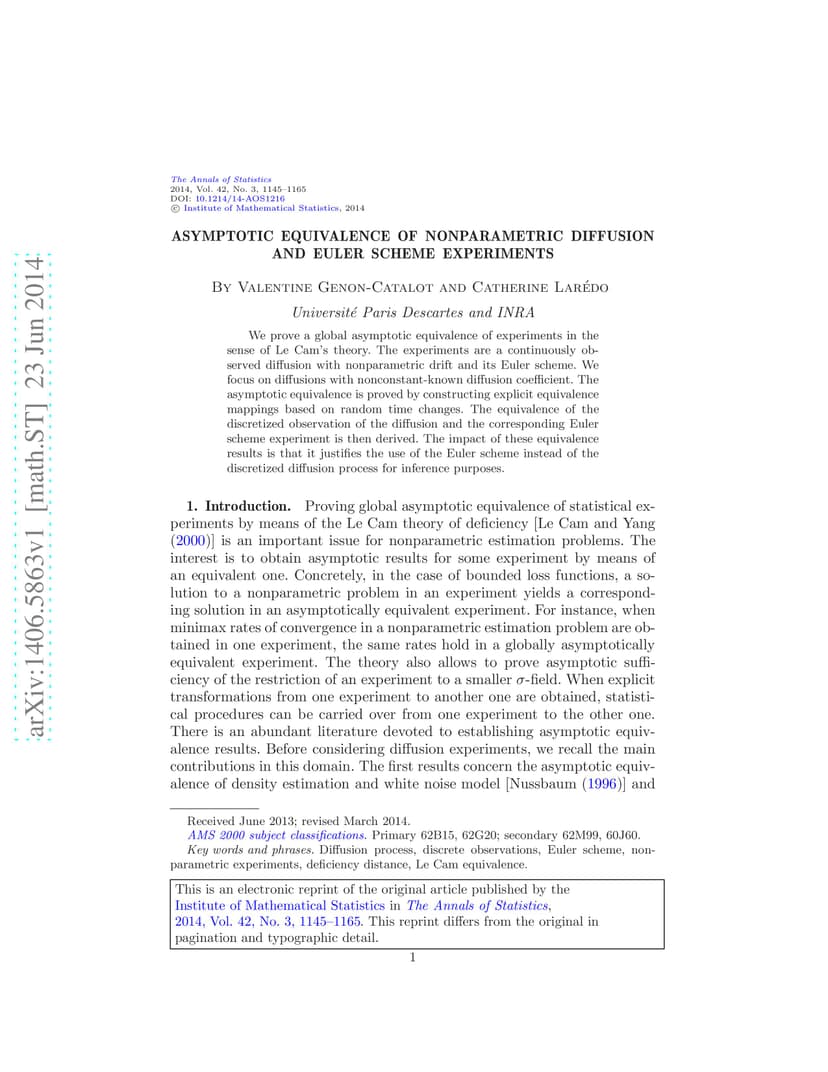 arXiv:1406.5863v1 [math.ST] 23 Jun 2014

The Annals of Statistics
2014, Vol. 42, No. 3, 1145–1165
DOI: 10.1214/14-AOS1216
© Institute of Mathematical Statistics, 2014

ASYMPTOTIC EQUIVALENCE OF NONPARAMETRIC DIFFUSION AND EULER SCHEME EXPERIMENTS

By Valentine Genon-Catalot and Catherine Larédo

Université Paris Descartes and INRA

We prove a global asymptotic equivalence of experiments in the sense of Le Cam's theory. The experiments are a continuously observed diffusion with nonparametric drift and its Euler scheme. We focus on diffusions with nonconstant-known diffusion coefficient. The asymptotic equivalence is proved by constructing explicit equivalence mappings based on random time changes. The equivalence of the discretized observation of the diffusion and the corresponding Euler scheme experiment is then derived. The impact of these equivalence results is that it justifies the use of the Euler scheme instead of the discretized diffusion process for inference purposes.

1. Introduction. Proving global asymptotic equivalence of statistical experiments by means of the Le Cam theory of deficiency [Le Cam and Yang (2000)] is an important issue for nonparametric estimation problems. The interest is to obtain asymptotic results for some experiment by means of an equivalent one. Concretely, in the case of bounded loss functions, a solution to a nonparametric problem in an experiment yields a corresponding solution in an asymptotically equivalent experiment. For instance, when minimax rates of convergence in a nonparametric estimation problem are obtained in one experiment, the same rates hold in a globally asymptotically equivalent experiment. The theory also allows to prove asymptotic sufficiency of the restriction of an experiment to a smaller $\sigma$-field. When explicit transformations from one experiment to another one are obtained, statistical procedures can be carried over from one experiment to the other one. There is an abundant literature devoted to establishing asymptotic equivalence results. Before considering diffusion experiments, we recall the main contributions in this domain. The first results concern the asymptotic equivalence of density estimation and white noise model [Nussbaum (1996)] and

Received June 2013; revised March 2014.
AMS 2000 subject classifications. Primary 62B15, 62G20; secondary 62M99, 60J60.
Key words and phrases. Diffusion process, discrete observations, Euler scheme, nonparametric experiments, deficiency distance, Le Cam equivalence.

This is an electronic reprint of the original article published by the Institute of Mathematical Statistics in The Annals of Statistics, 2014, Vol. 42, No. 3, 1145–1165. This reprint differs from the original in pagination and typographic detail.

1